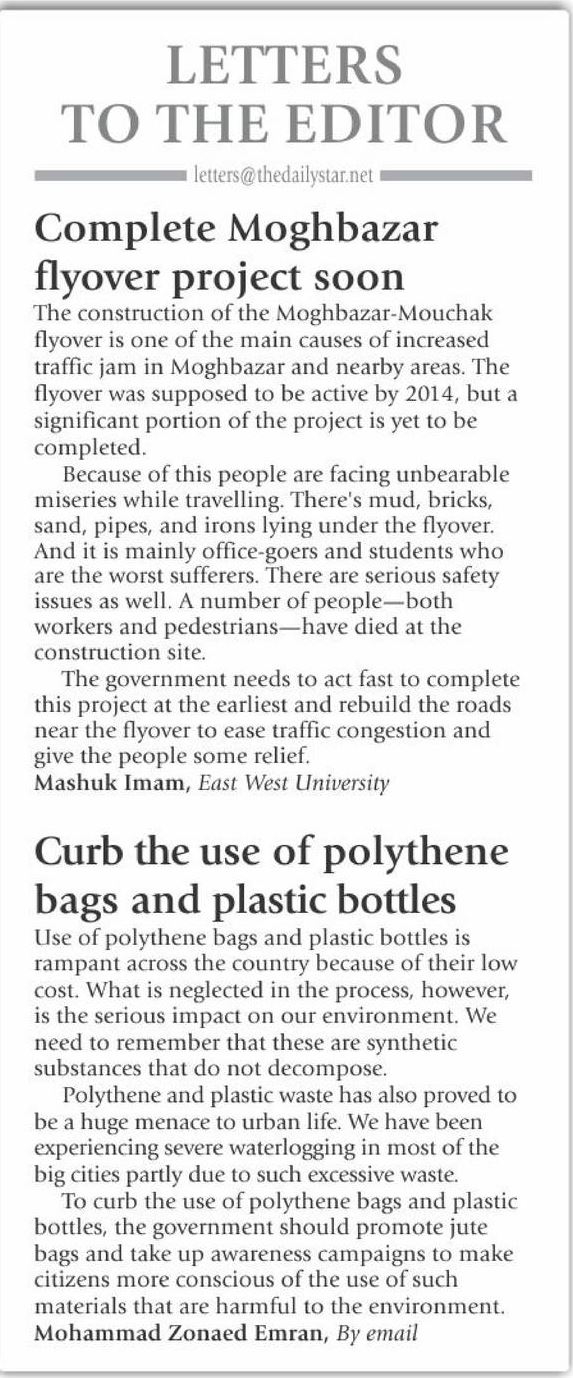 LETTERS TO THE EDITOR

letters@thedailystar.net

Complete Moghbazar flyover project soon

The construction of the Moghbazar-Mouchak flyover is one of the main causes of increased traffic jam in Moghbazar and nearby areas. The flyover was supposed to be active by 2014, but a significant portion of the project is yet to be completed.

Because of this people are facing unbearable miseries while travelling. There's mud, bricks, sand, pipes, and irons lying under the flyover. And it is mainly office-goers and students who are the worst sufferers. There are serious safety issues as well. A number of people—both workers and pedestrians—have died at the construction site.

The government needs to act fast to complete this project at the earliest and rebuild the roads near the flyover to ease traffic congestion and give the people some relief.

Mashuk Imam, East West University

Curb the use of polythene bags and plastic bottles

Use of polythene bags and plastic bottles is rampant across the country because of their low cost. What is neglected in the process, however, is the serious impact on our environment. We need to remember that these are synthetic substances that do not decompose.

Polythene and plastic waste has also proved to be a huge menace to urban life. We have been experiencing severe waterlogging in most of the big cities partly due to such excessive waste.

To curb the use of polythene bags and plastic bottles, the government should promote jute bags and take up awareness campaigns to make citizens more conscious of the use of such materials that are harmful to the environment.

Mohammad Zonaed Emran, By email